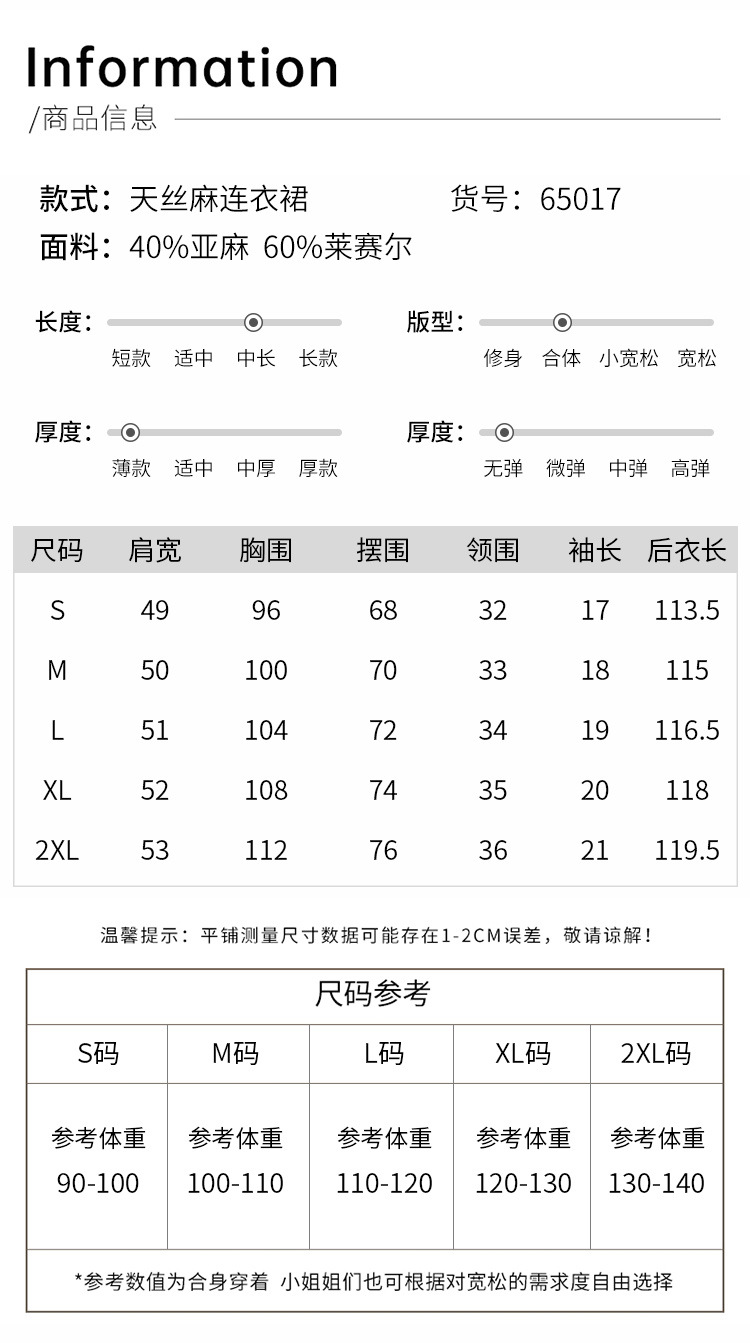 Information
/商品信息

款式：天丝麻连衣裙
货号：65017
面料：40%亚麻 60%莱赛尔

长度：
短款 适中 中长 长款

版型：
修身 合体 小宽松 宽松

厚度：
薄款 适中 中厚 厚款

厚度：
无弹 微弹 中弹 高弹

| 尺码 | 肩宽 | 胸围 | 摆围 | 领围 | 袖长 | 后衣长 |
|---|---|---|---|---|---|---|
| S | 49 | 96 | 68 | 32 | 17 | 113.5 |
| M | 50 | 100 | 70 | 33 | 18 | 115 |
| L | 51 | 104 | 72 | 34 | 19 | 116.5 |
| XL | 52 | 108 | 74 | 35 | 20 | 118 |
| 2XL | 53 | 112 | 76 | 36 | 21 | 119.5 |

温馨提示：平铺测量尺寸数据可能存在1-2CM误差，敬请谅解！

尺码参考

| S码 | M码 | L码 | XL码 | 2XL码 |
|---|---|---|---|---|
| 参考体重 90-100 | 参考体重 100-110 | 参考体重 110-120 | 参考体重 120-130 | 参考体重 130-140 |

*参考数值为合身穿着 小姐姐们也可根据对宽松的需求度自由选择